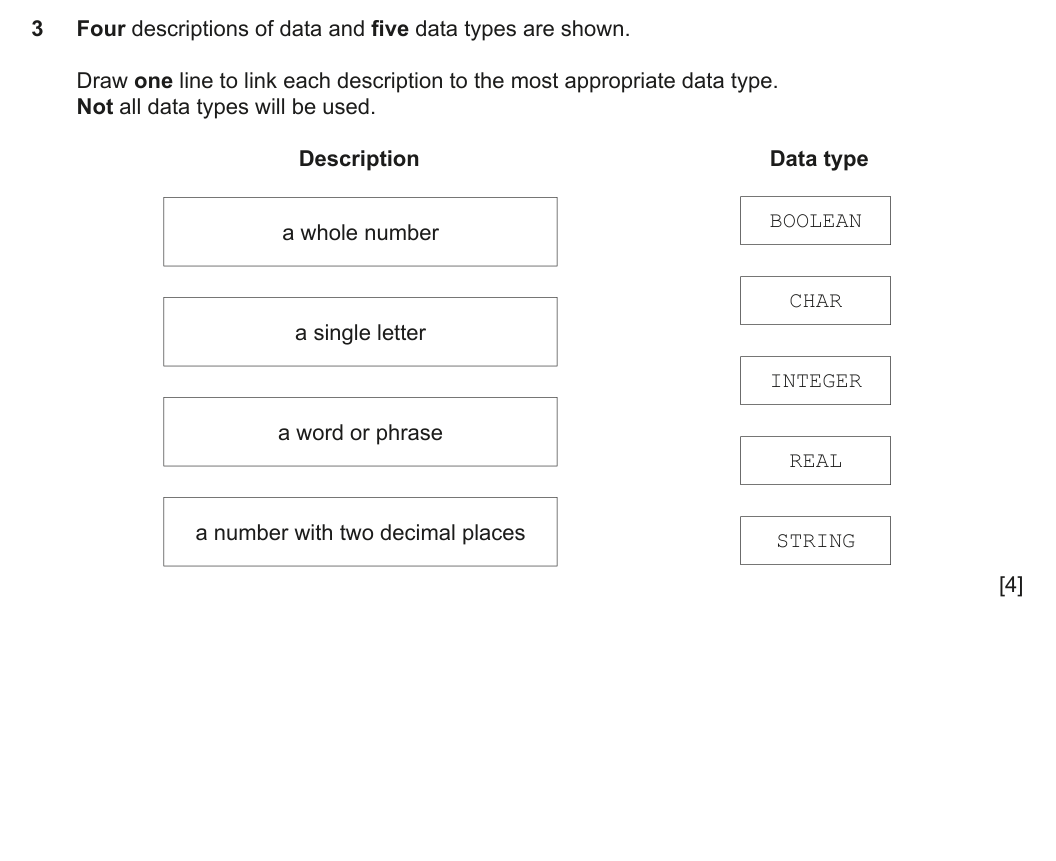 3 Four descriptions of data and five data types are shown.

Draw one line to link each description to the most appropriate data type.
Not all data types will be used.

Description

a whole number

a single letter

a word or phrase

a number with two decimal places

Data type

BOOLEAN

CHAR

INTEGER

REAL

STRING

[4]